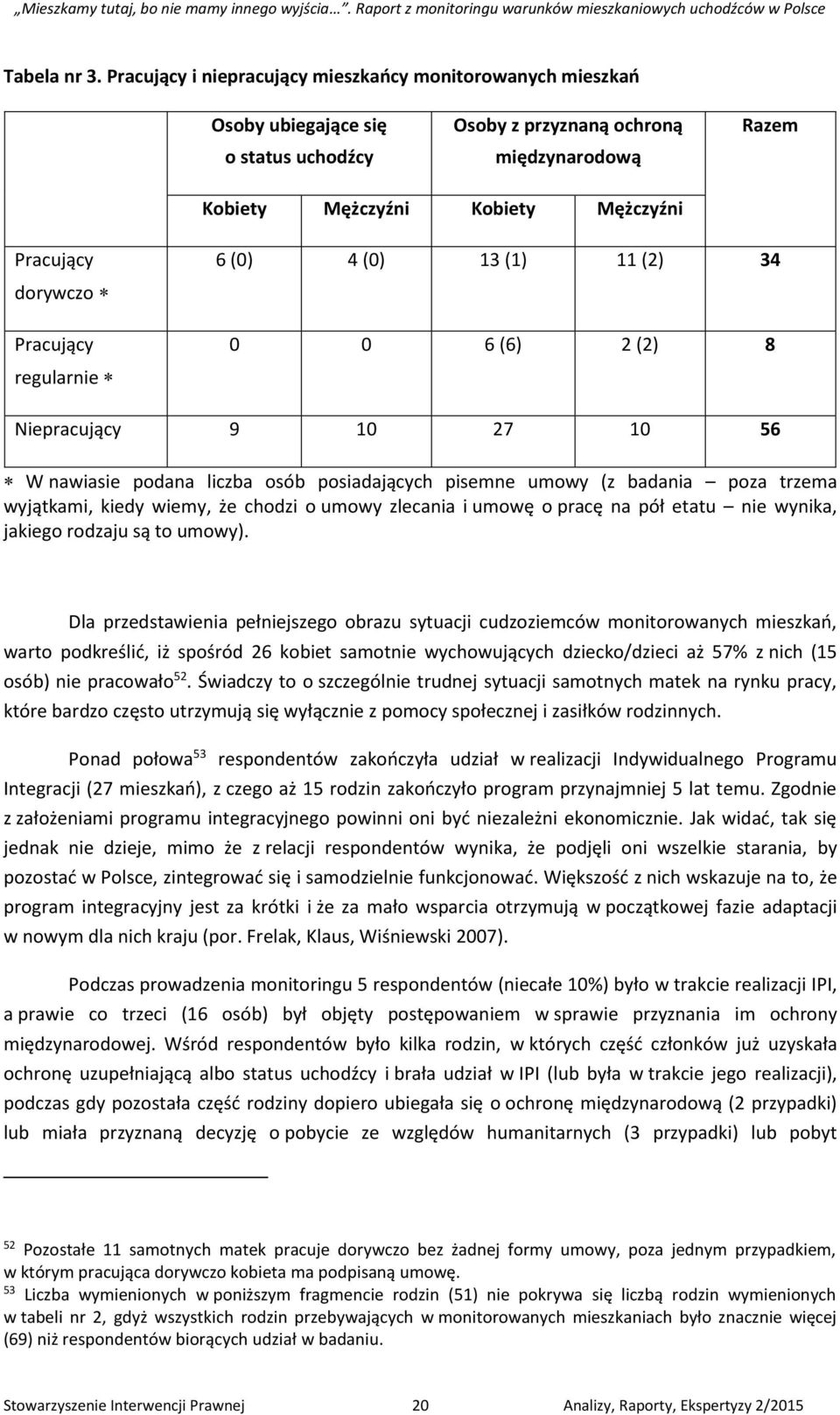 „Mieszkamy tutaj, bo nie mamy innego wyjścia…”. Raport z monitoringu warunków mieszkaniowych uchodźców w Polsce

Tabela nr 3. Pracujący i niepracujący mieszkańcy monitorowanych mieszkań

| | Osoby ubiegające się o status uchodźcy | | Osoby z przyznaną ochroną międzynarodową | | Razem |
|---|---|---|---|---|---|
| | Kobiety | Mężczyźni | Kobiety | Mężczyźni | |
| Pracujący dorywczo ∗ | 6 (0) | 4 (0) | 13 (1) | 11 (2) | 34 |
| Pracujący regularnie ∗ | 0 | 0 | 6 (6) | 2 (2) | 8 |
| Niepracujący | 9 | 10 | 27 | 10 | 56 |

∗ W nawiasie podana liczba osób posiadających pisemne umowy (z badania – poza trzema wyjątkami, kiedy wiemy, że chodzi o umowy zlecania i umowę o pracę na pół etatu – nie wynika, jakiego rodzaju są to umowy).

Dla przedstawienia pełniejszego obrazu sytuacji cudzoziemców monitorowanych mieszkań, warto podkreślić, iż spośród 26 kobiet samotnie wychowujących dziecko/dzieci aż 57% z nich (15 osób) nie pracowało$^{52}$. Świadczy to o szczególnie trudnej sytuacji samotnych matek na rynku pracy, które bardzo często utrzymują się wyłącznie z pomocy społecznej i zasiłków rodzinnych.

Ponad połowa$^{53}$ respondentów zakończyła udział w realizacji Indywidualnego Programu Integracji (27 mieszkań), z czego aż 15 rodzin zakończyło program przynajmniej 5 lat temu. Zgodnie z założeniami programu integracyjnego powinni oni być niezależni ekonomicznie. Jak widać, tak się jednak nie dzieje, mimo że z relacji respondentów wynika, że podjęli oni wszelkie starania, by pozostać w Polsce, zintegrować się i samodzielnie funkcjonować. Większość z nich wskazuje na to, że program integracyjny jest za krótki i że za mało wsparcia otrzymują w początkowej fazie adaptacji w nowym dla nich kraju (por. Frelak, Klaus, Wiśniewski 2007).

Podczas prowadzenia monitoringu 5 respondentów (niecałe 10%) było w trakcie realizacji IPI, a prawie co trzeci (16 osób) był objęty postępowaniem w sprawie przyznania im ochrony międzynarodowej. Wśród respondentów było kilka rodzin, w których część członków już uzyskała ochronę uzupełniającą albo status uchodźcy i brała udział w IPI (lub była w trakcie jego realizacji), podczas gdy pozostała część rodziny dopiero ubiegała się o ochronę międzynarodową (2 przypadki) lub miała przyznaną decyzję o pobycie ze względów humanitarnych (3 przypadki) lub pobyt

$^{52}$ Pozostałe 11 samotnych matek pracuje dorywczo bez żadnej formy umowy, poza jednym przypadkiem, w którym pracująca dorywczo kobieta ma podpisaną umowę.
$^{53}$ Liczba wymienionych w poniższym fragmencie rodzin (51) nie pokrywa się liczbą rodzin wymienionych w tabeli nr 2, gdyż wszystkich rodzin przebywających w monitorowanych mieszkaniach było znacznie więcej (69) niż respondentów biorących udział w badaniu.

Stowarzyszenie Interwencji Prawnej 20 Analizy, Raporty, Ekspertyzy 2/2015